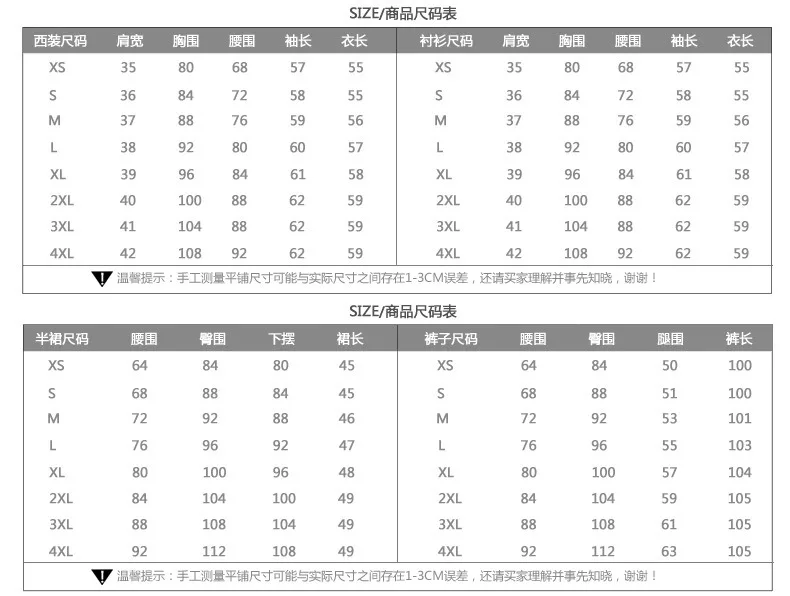 SIZE/商品尺码表

| 西装尺码 | 肩宽 | 胸围 | 腰围 | 袖长 | 衣长 |
|---|---|---|---|---|---|
| XS | 35 | 80 | 68 | 57 | 55 |
| S | 36 | 84 | 72 | 58 | 55 |
| M | 37 | 88 | 76 | 59 | 56 |
| L | 38 | 92 | 80 | 60 | 57 |
| XL | 39 | 96 | 84 | 61 | 58 |
| 2XL | 40 | 100 | 88 | 62 | 59 |
| 3XL | 41 | 104 | 88 | 62 | 59 |
| 4XL | 42 | 108 | 92 | 62 | 59 |

| 衬衫尺码 | 肩宽 | 胸围 | 腰围 | 袖长 | 衣长 |
|---|---|---|---|---|---|
| XS | 35 | 80 | 68 | 57 | 55 |
| S | 36 | 84 | 72 | 58 | 55 |
| M | 37 | 88 | 76 | 59 | 56 |
| L | 38 | 92 | 80 | 60 | 57 |
| XL | 39 | 96 | 84 | 61 | 58 |
| 2XL | 40 | 100 | 88 | 62 | 59 |
| 3XL | 41 | 104 | 88 | 62 | 59 |
| 4XL | 42 | 108 | 92 | 62 | 59 |

温馨提示：手工测量平铺尺寸可能与实际尺寸之间存在1-3CM误差，还请买家理解并事先知晓，谢谢！

SIZE/商品尺码表

| 半裙尺码 | 腰围 | 臀围 | 下摆 | 裙长 |
|---|---|---|---|---|
| XS | 64 | 84 | 80 | 45 |
| S | 68 | 88 | 84 | 45 |
| M | 72 | 92 | 88 | 46 |
| L | 76 | 96 | 92 | 47 |
| XL | 80 | 100 | 96 | 48 |
| 2XL | 84 | 104 | 100 | 49 |
| 3XL | 88 | 108 | 104 | 49 |
| 4XL | 92 | 112 | 108 | 49 |

| 裤子尺码 | 腰围 | 臀围 | 腿围 | 裤长 |
|---|---|---|---|---|
| XS | 64 | 84 | 50 | 100 |
| S | 68 | 88 | 51 | 100 |
| M | 72 | 92 | 53 | 101 |
| L | 76 | 96 | 55 | 103 |
| XL | 80 | 100 | 57 | 104 |
| 2XL | 84 | 104 | 59 | 105 |
| 3XL | 88 | 108 | 61 | 105 |
| 4XL | 92 | 112 | 63 | 105 |

温馨提示：手工测量平铺尺寸可能与实际尺寸之间存在1-3CM误差，还请买家理解并事先知晓，谢谢！